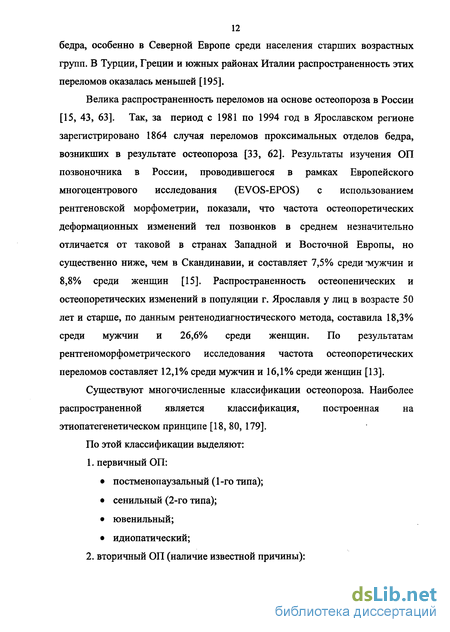 12

бедра, особенно в Северной Европе среди населения старших возрастных групп. В Турции, Греции и южных районах Италии распространенность этих переломов оказалась меньшей [195].

Велика распространенность переломов на основе остеопороза в России [15, 43, 63]. Так, за период с 1981 по 1994 год в Ярославском регионе зарегистрировано 1864 случая переломов проксимальных отделов бедра, возникших в результате остеопороза [33, 62]. Результаты изучения ОП позвоночника в России, проводившегося в рамках Европейского многоцентрового исследования (EVOS-EPOS) с использованием рентгеновской морфометрии, показали, что частота остеопоретических деформационных изменений тел позвонков в среднем незначительно отличается от таковой в странах Западной и Восточной Европы, но существенно ниже, чем в Скандинавии, и составляет 7,5% среди мужчин и 8,8% среди женщин [15]. Распространенность остеопенических и остеопоретических изменений в популяции г. Ярославля у лиц в возрасте 50 лет и старше, по данным рентенодиагностического метода, составила 18,3% среди мужчин и 26,6% среди женщин. По результатам рентгеноморфометрического исследования частота остеопоретических переломов составляет 12,1% среди мужчин и 16,1% среди женщин [13].

Существуют многочисленные классификации остеопороза. Наиболее распространенной является классификация, построенная на этиопатегенетическом принципе [18, 80, 179].

По этой классификации выделяют:

1. первичный ОП:

• постменопаузальный (1-го типа);

• сенильный (2-го типа);

• ювенильный;

• идиопатический;

2. вторичный ОП (наличие известной причины):

dsLib.net
библиотека диссертаций